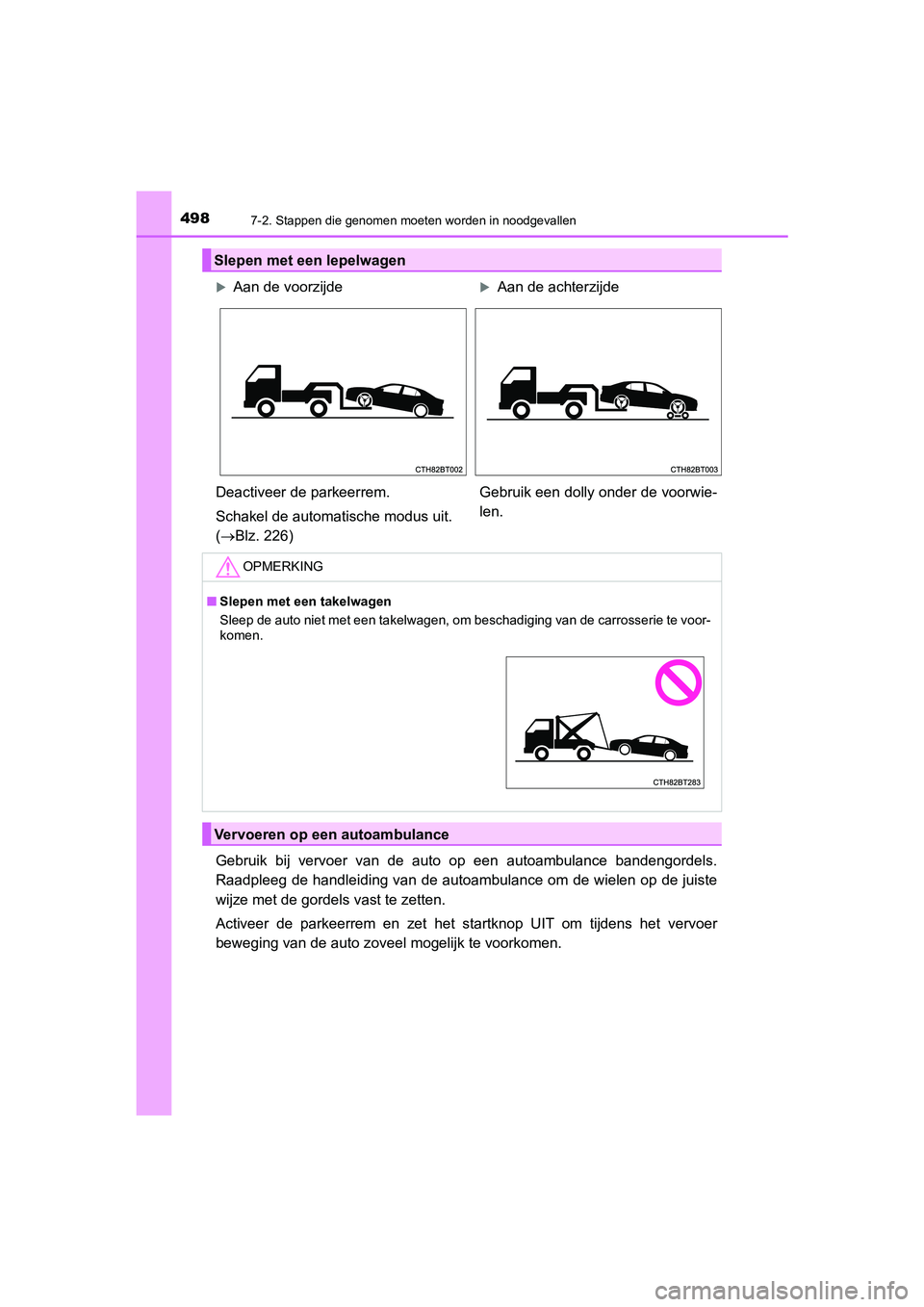 498

7-2. Stappen die genomen moeten worden in noodgevallen

Slepen met een lepelwagen

▶ Aan de voorzijde

CTH82BT002

Deactiveer de parkeerrem.

Schakel de automatische modus uit. (→Blz. 226)

▶ Aan de achterzijde

CTH82BT003

Gebruik een dolly onder de voorwielen.

OPMERKING

■ Slepen met een takelwagen

Sleep de auto niet met een takelwagen, om beschadiging van de carrosserie te voorkomen.

CTH82BT283

Vervoeren op een autoambulance

Gebruik bij vervoer van de auto op een autoambulance bandengordels. Raadpleeg de handleiding van de autoambulance om de wielen op de juiste wijze met de gordels vast te zetten.

Activeer de parkeerrem en zet het startknop UIT om tijdens het vervoer beweging van de auto zoveel mogelijk te voorkomen.

carmanualsonline.info